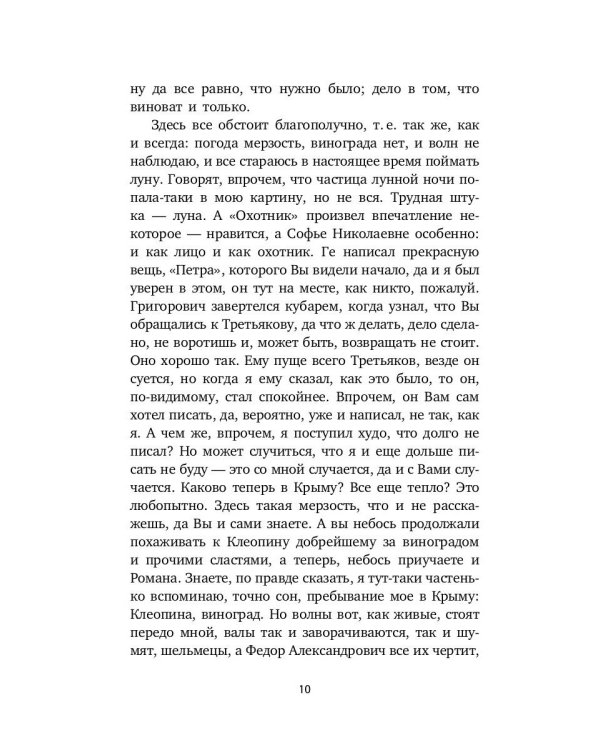 ну да все равно, что нужно было; дело в том, что виноват и только.

Здесь все обстоит благополучно, т. е. так же, как и всегда: погода мерзость, винограда нет, и волн не наблюдаю, и все стараюсь в настоящее время поймать луну. Говорят, впрочем, что частица лунной ночи попала-таки в мою картину, но не вся. Трудная штука — луна. А «Охотник» произвел впечатление некоторое — нравится, а Софье Николаевне особенно: и как лицо и как охотник. Ге написал прекрасную вещь, «Петра», которого Вы видели начало, да и я был уверен в этом, он тут на месте, как никто, пожалуй. Григорович завертелся кубарем, когда узнал, что Вы обращались к Третьякову, да что ж делать, дело сделано, не воротишь и, может быть, возвращать не стоит. Оно хорошо так. Ему пуще всего Третьяков, везде он суется, но когда я ему сказал, как это было, то он, по-видимому, стал спокойнее. Впрочем, он Вам сам хотел писать, да, вероятно, уже и написал, не так, как я. А чем же, впрочем, я поступил худо, что долго не писал? Но может случиться, что я и еще дольше писать не буду — это со мной случается, да и с Вами случается. Каково теперь в Крыму? Все еще тепло? Это любопытно. Здесь такая мерзость, что и не расскажешь, да Вы и сами знаете. А вы небось продолжали похаживать к Клеопину добрейшему за виноградом и прочими сластями, а теперь, небось приучаете и Романа. Знаете, по правде сказать, я тут-таки частенько вспоминаю, точно сон, пребывание мое в Крыму: Клеопина, виноград. Но волны вот, как живые, стоят передо мной, валы так и заворачиваются, так и шумят, шельмецы, а Федор Александрович все их чертит,

10